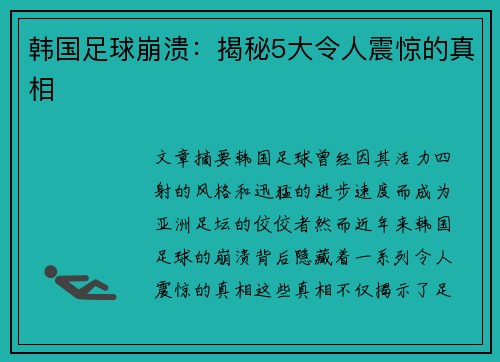 韩国足球崩溃：揭秘5大令人震惊的真相

文章摘要韩国足球曾经因其活力四射的风格和迅猛的进步速度而成为亚洲足坛的佼佼者然而近年来韩国足球的崩溃背后隐藏着一系列令人震惊的真相这些真相不仅揭示了足